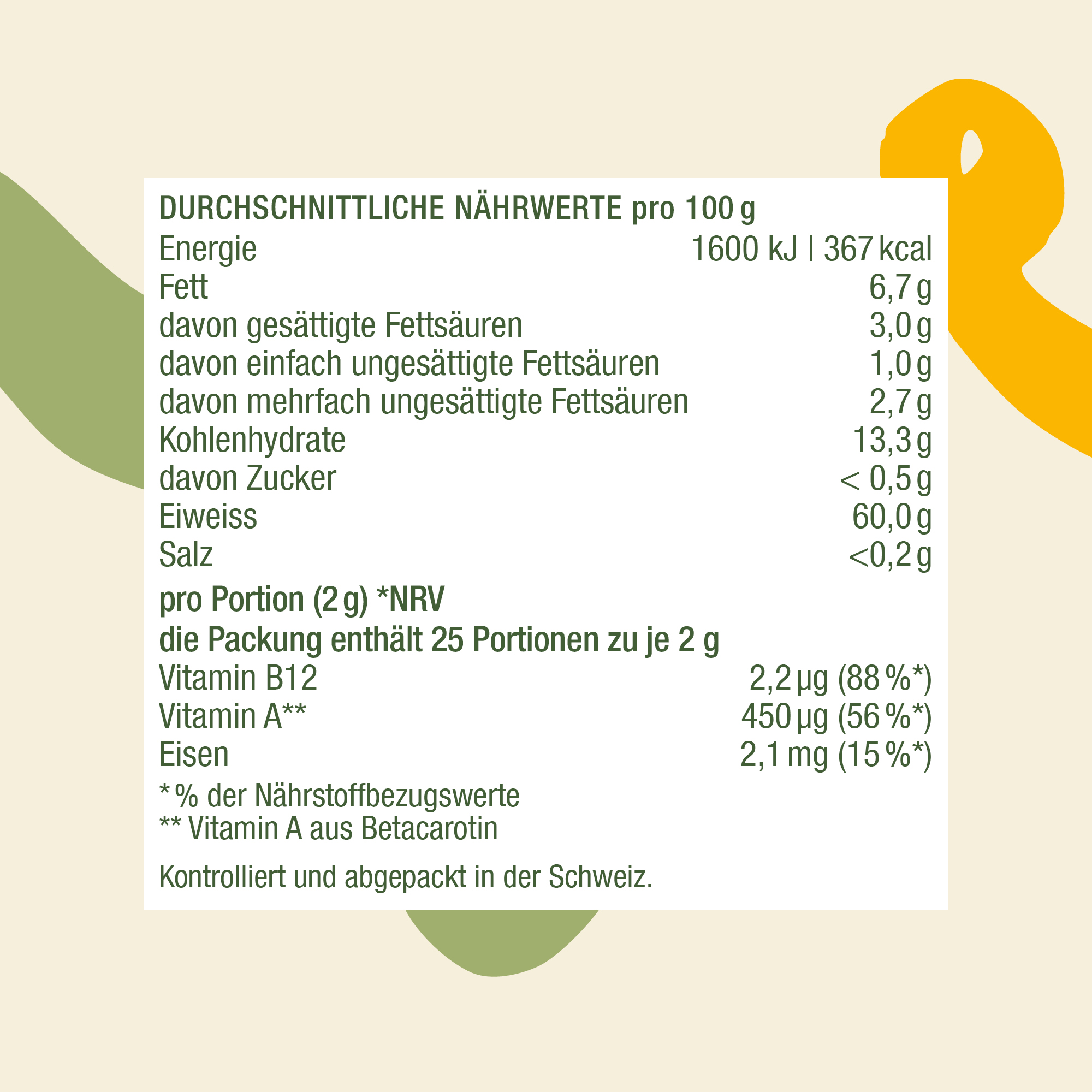 DURCHSCHNITTLICHE NÄHRWERTE pro 100 g

Energie 1600 kJ | 367 kcal
Fett 6,7 g
davon gesättigte Fettsäuren 3,0 g
davon einfach ungesättigte Fettsäuren 1,0 g
davon mehrfach ungesättigte Fettsäuren 2,7 g
Kohlenhydrate 13,3 g
davon Zucker < 0,5 g
Eiweiss 60,0 g
Salz <0,2 g

pro Portion (2 g) *NRV
die Packung enthält 25 Portionen zu je 2 g

Vitamin B12 2,2 µg (88 %*)
Vitamin A** 450 µg (56 %*)
Eisen 2,1 mg (15 %*)

* % der Nährstoffbezugswerte
** Vitamin A aus Betacarotin

Kontrolliert und abgepackt in der Schweiz.